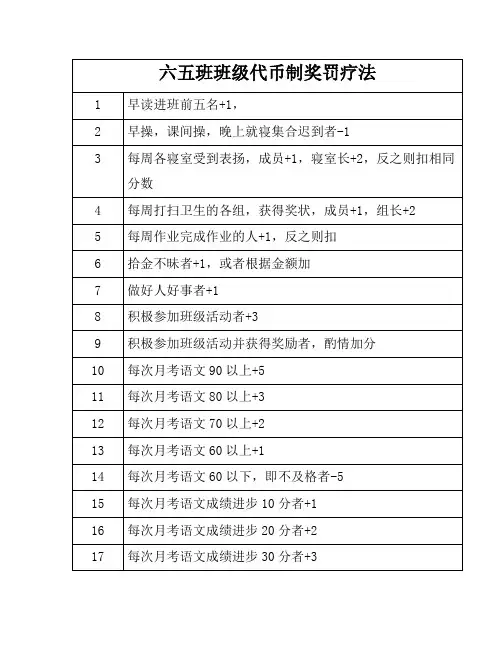 | 六五班班级代币制奖罚疗法 | |
|---|---|
| 1 | 早读进班前五名+1， |
| 2 | 早操，课间操，晚上就寝集合迟到者-1 |
| 3 | 每周各寝室受到表扬，成员+1，寝室长+2，反之则扣相同分数 |
| 4 | 每周打扫卫生的各组，获得奖状，成员+1，组长+2 |
| 5 | 每周作业完成作业的人+1，反之则扣 |
| 6 | 拾金不昧者+1，或者根据金额加 |
| 7 | 做好人好事者+1 |
| 8 | 积极参加班级活动者+3 |
| 9 | 积极参加班级活动并获得奖励者，酌情加分 |
| 10 | 每次月考语文 90 以上+5 |
| 11 | 每次月考语文 80 以上+3 |
| 12 | 每次月考语文 70 以上+2 |
| 13 | 每次月考语文 60 以上+1 |
| 14 | 每次月考语文 60 以下，即不及格者-5 |
| 15 | 每次月考语文成绩进步 10 分者+1 |
| 16 | 每次月考语文成绩进步 20 分者+2 |
| 17 | 每次月考语文成绩进步 30 分者+3 |